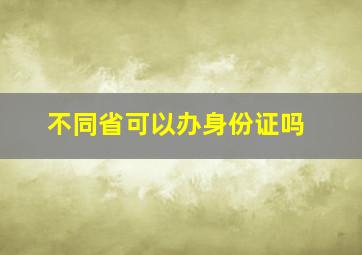 不同省可以办身份证吗